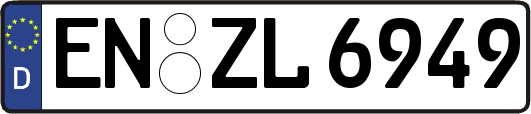 D

EN ZL 6949